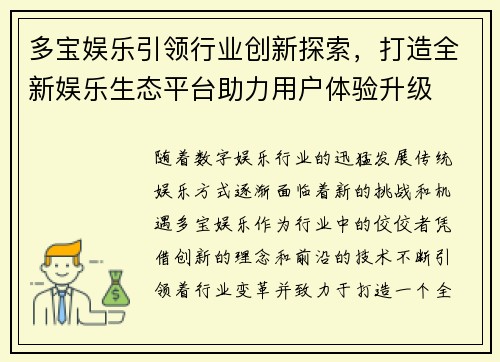 多宝娱乐引领行业创新探索，打造全新娱乐生态平台助力用户体验升级

随着数字娱乐行业的迅猛发展传统娱乐方式逐渐面临着新的挑战和机遇多宝娱乐作为行业中的佼佼者凭借创新的理念和前沿的技术不断引领着行业变革并致力于打造一个全

$